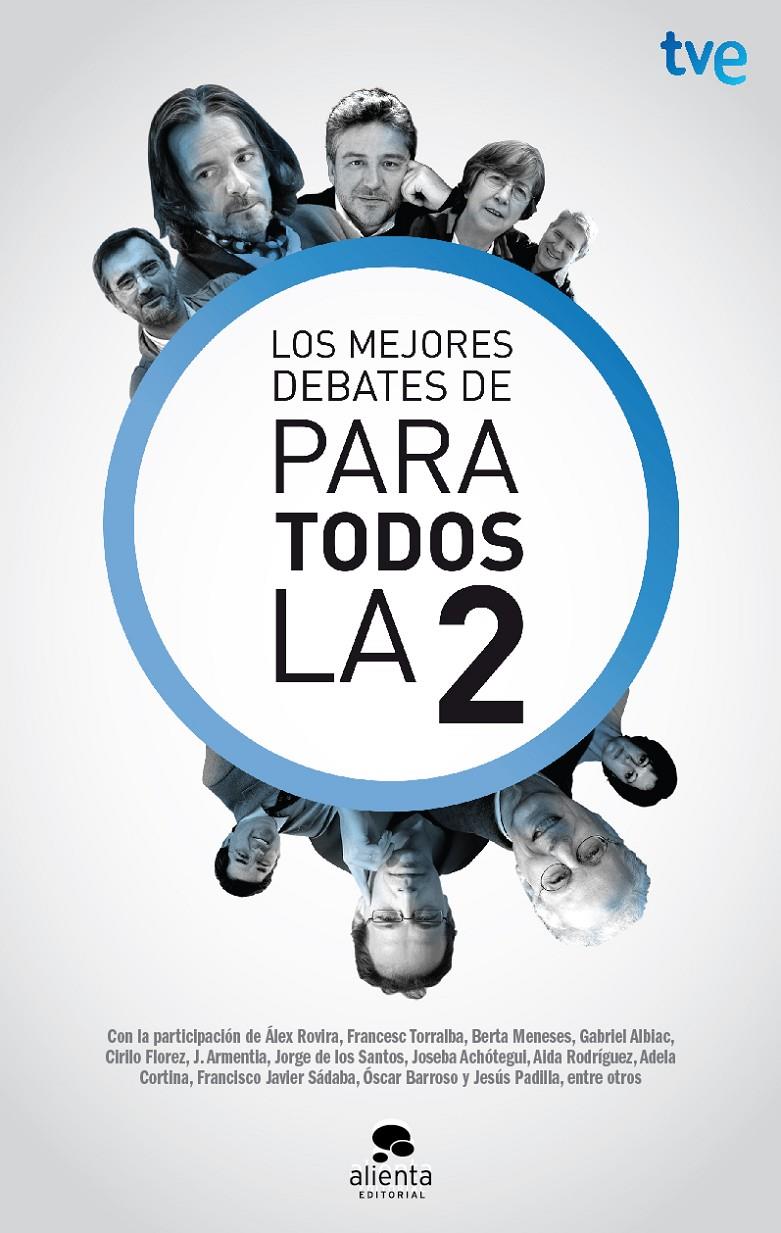 tve

LOS MEJORES DEBATES DE

PARA TODOS LA 2

Con la participación de Álex Rovira, Francesc Torralba, Berta Meneses, Gabriel Albiac, Cirilo Florez, J. Armentia, Jorge de los Santos, Joseba Achótegui, Aida Rodríguez, Adela Cortina, Francisco Javier Sádaba, Óscar Barroso y Jesús Padilla, entre otros

alienta
EDITORIAL